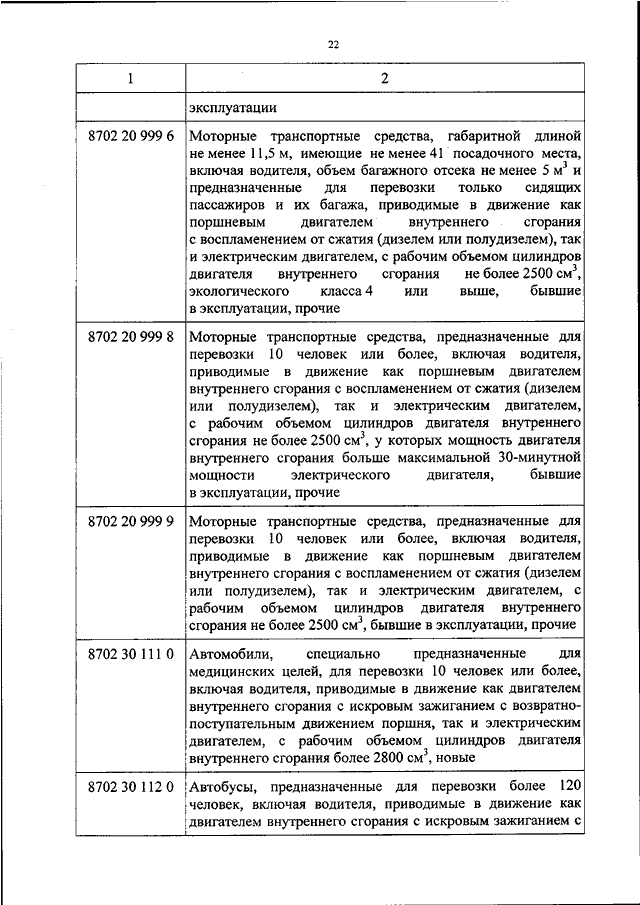 22

| 1 | 2 |
|---|---|
| | эксплуатации |
| 8702 20 999 6 | Моторные транспортные средства, габаритной длиной не менее 11,5 м, имеющие не менее 41 посадочного места, включая водителя, объем багажного отсека не менее 5 м$^3$ и предназначенные для перевозки только сидящих пассажиров и их багажа, приводимые в движение как поршневым двигателем внутреннего сгорания с воспламенением от сжатия (дизелем или полудизелем), так и электрическим двигателем, с рабочим объемом цилиндров двигателя внутреннего сгорания не более 2500 см$^3$, экологического класса 4 или выше, бывшие в эксплуатации, прочие |
| 8702 20 999 8 | Моторные транспортные средства, предназначенные для перевозки 10 человек или более, включая водителя, приводимые в движение как поршневым двигателем внутреннего сгорания с воспламенением от сжатия (дизелем или полудизелем), так и электрическим двигателем, с рабочим объемом цилиндров двигателя внутреннего сгорания не более 2500 см$^3$, у которых мощность двигателя внутреннего сгорания больше максимальной 30-минутной мощности электрического двигателя, бывшие в эксплуатации, прочие |
| 8702 20 999 9 | Моторные транспортные средства, предназначенные для перевозки 10 человек или более, включая водителя, приводимые в движение как поршневым двигателем внутреннего сгорания с воспламенением от сжатия (дизелем или полудизелем), так и электрическим двигателем, с рабочим объемом цилиндров двигателя внутреннего сгорания не более 2500 см$^3$, бывшие в эксплуатации, прочие |
| 8702 30 111 0 | Автомобили, специально предназначенные для медицинских целей, для перевозки 10 человек или более, включая водителя, приводимые в движение как двигателем внутреннего сгорания с искровым зажиганием с возвратно-поступательным движением поршня, так и электрическим двигателем, с рабочим объемом цилиндров двигателя внутреннего сгорания более 2800 см$^3$, новые |
| 8702 30 112 0 | Автобусы, предназначенные для перевозки более 120 человек, включая водителя, приводимые в движение как двигателем внутреннего сгорания с искровым зажиганием с |